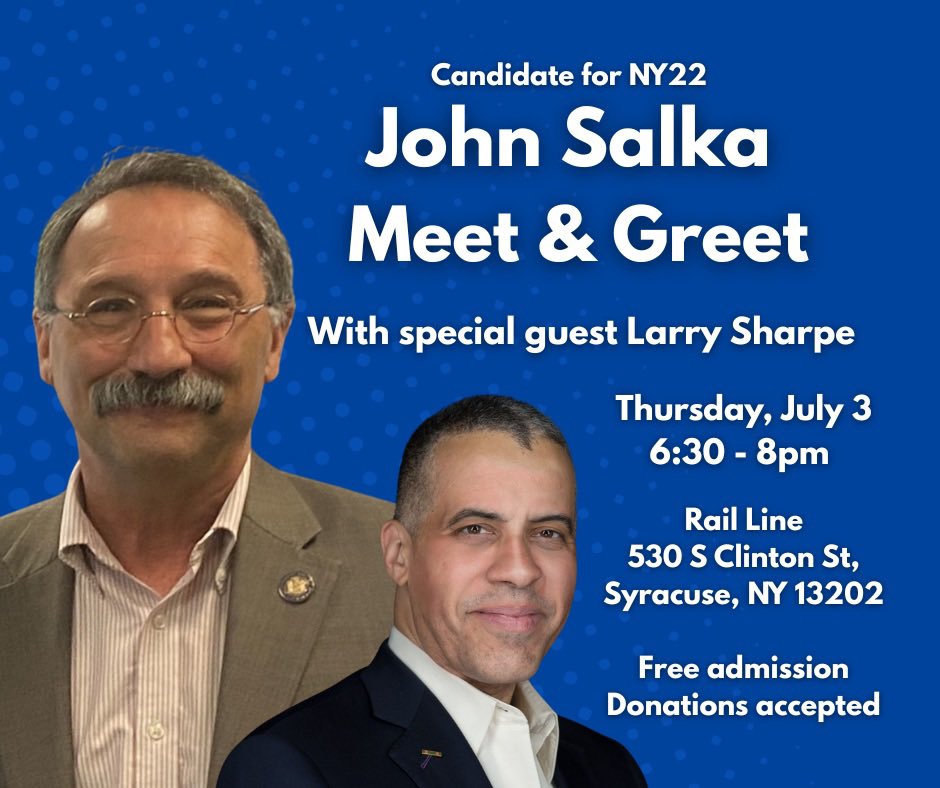 Candidate for NY22
John Salka
Meet & Greet

With special guest Larry Sharpe

Thursday, July 3
6:30 - 8pm

Rail Line
530 S Clinton St,
Syracuse, NY 13202

Free admission
Donations accepted